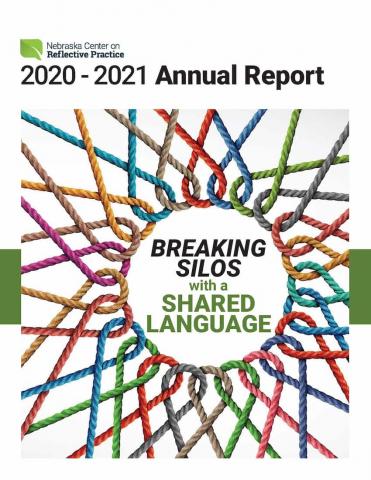 Nebraska Center on
Reflective Practice

2020 - 2021 Annual Report

BREAKING SILOS with a SHARED LANGUAGE